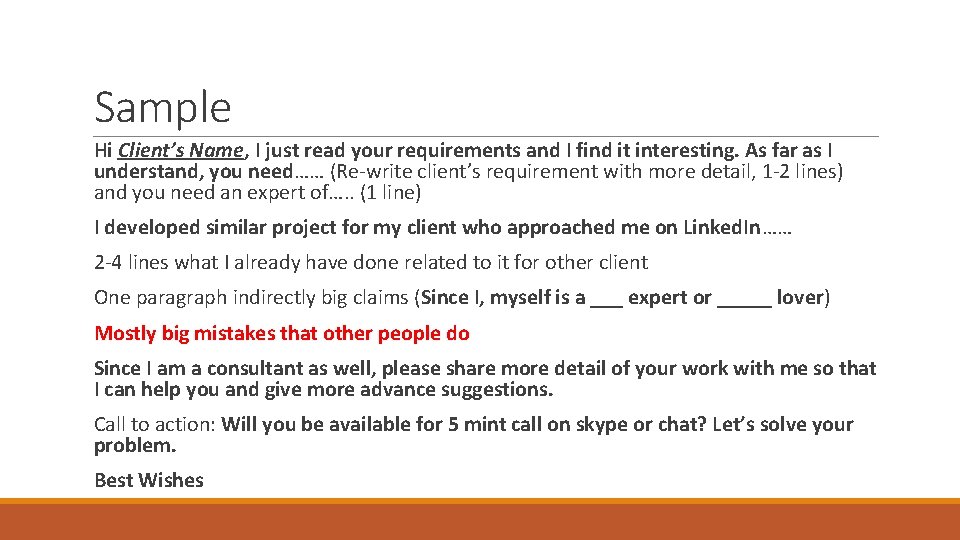 Sample

Hi Client's Name, I just read your requirements and I find it interesting. As far as I understand, you need…… (Re-write client's requirement with more detail, 1-2 lines) and you need an expert of….. (1 line)

I developed similar project for my client who approached me on LinkedIn……

2-4 lines what I already have done related to it for other client

One paragraph indirectly big claims (Since I, myself is a ____ expert or ____ lover)

Mostly big mistakes that other people do

Since I am a consultant as well, please share more detail of your work with me so that I can help you and give more advance suggestions.

Call to action: Will you be available for 5 mint call on skype or chat? Let's solve your problem.

Best Wishes